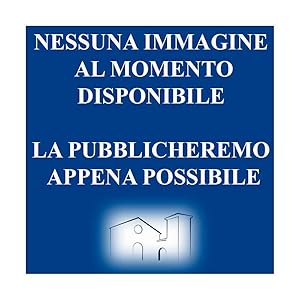 NESSUNA IMMAGINE AL MOMENTO DISPONIBILE

LA PUBBLICHEREMO APPENA POSSIBILE